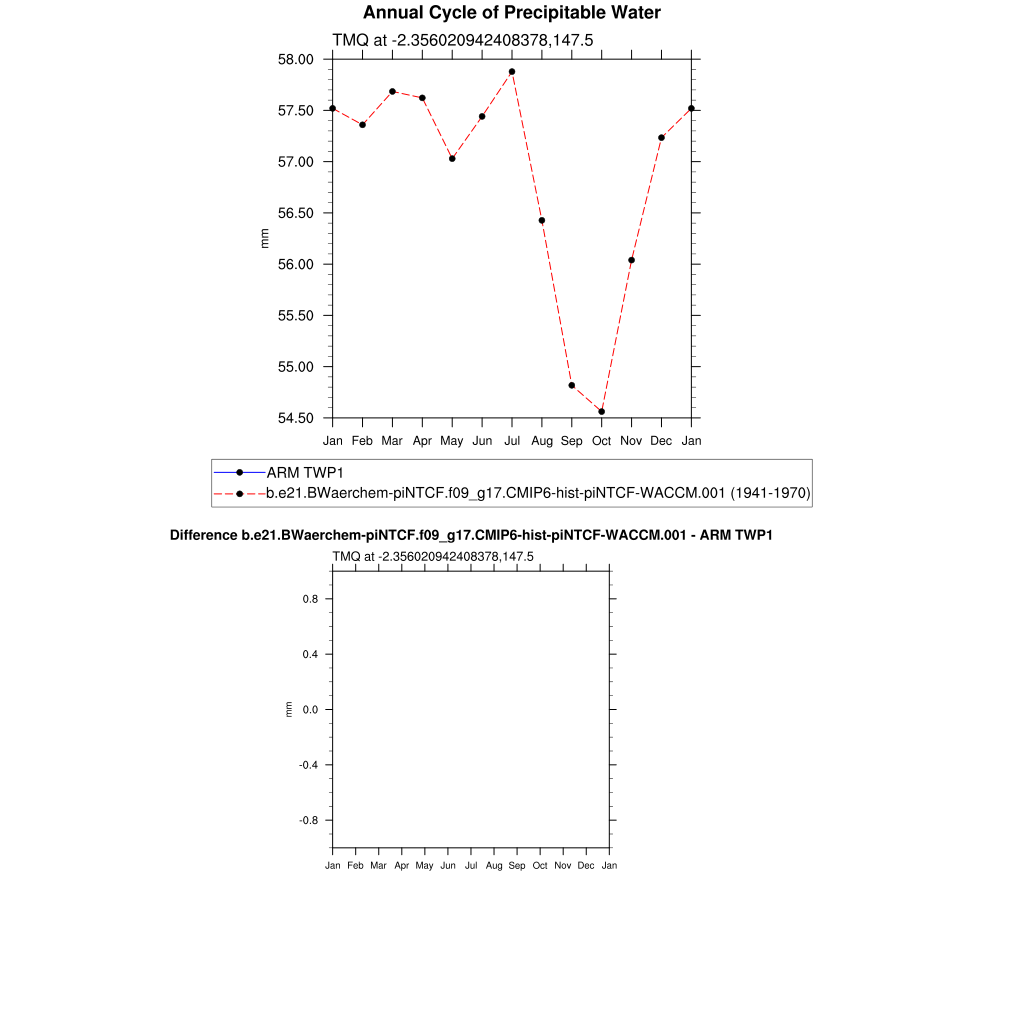 Annual Cycle of Precipitable Water

TMQ at -2.356020942408378,147.5

58.00
57.50
57.00
56.50
56.00
55.50
55.00
54.50

mm

Jan Feb Mar Apr May Jun Jul Aug Sep Oct Nov Dec Jan

ARM TWP1
b.e21.BWaerchem-piNTCF.f09_g17.CMIP6-hist-piNTCF-WACCM.001 (1941-1970)

Difference b.e21.BWaerchem-piNTCF.f09_g17.CMIP6-hist-piNTCF-WACCM.001 - ARM TWP1

TMQ at -2.356020942408378,147.5

0.8
0.4
0.0
-0.4
-0.8

mm

Jan Feb Mar Apr May Jun Jul Aug Sep Oct Nov Dec Jan